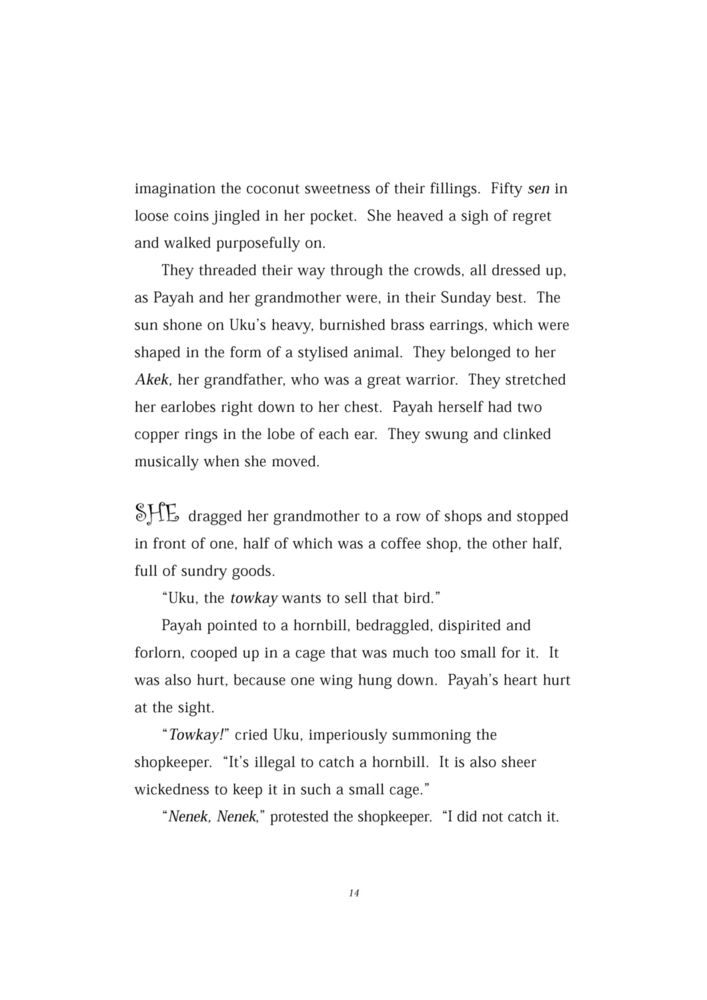 imagination the coconut sweetness of their fillings. Fifty sen in loose coins jingled in her pocket. She heaved a sigh of regret and walked purposefully on.

They threaded their way through the crowds, all dressed up, as Payah and her grandmother were, in their Sunday best. The sun shone on Uku's heavy, burnished brass earrings, which were shaped in the form of a stylised animal. They belonged to her Akek, her grandfather, who was a great warrior. They stretched her earlobes right down to her chest. Payah herself had two copper rings in the lobe of each ear. They swung and clinked musically when she moved.

SHE dragged her grandmother to a row of shops and stopped in front of one, half of which was a coffee shop, the other half, full of sundry goods.

"Uku, the towkay wants to sell that bird."

Payah pointed to a hornbill, bedraggled, dispirited and forlorn, cooped up in a cage that was much too small for it. It was also hurt, because one wing hung down. Payah's heart hurt at the sight.

"Towkay!" cried Uku, imperiously summoning the shopkeeper. "It's illegal to catch a hornbill. It is also sheer wickedness to keep it in such a small cage."

"Nenek, Nenek," protested the shopkeeper. "I did not catch it.

14